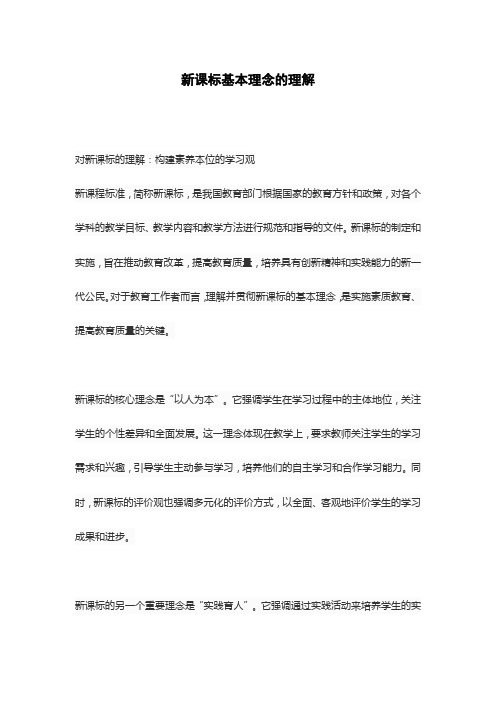 新课标基本理念的理解

对新课标的理解：构建素养本位的学习观

新课程标准，简称新课标，是我国教育部门根据国家的教育方针和政策，对各个学科的教学目标、教学内容和教学方法进行规范和指导的文件。新课标的制定和实施，旨在推动教育改革，提高教育质量，培养具有创新精神和实践能力的新一代公民。对于教育工作者而言，理解并贯彻新课标的基本理念，是实施素质教育、提高教育质量的关键。

新课标的核心理念是“以人为本”。它强调学生在学习过程中的主体地位，关注学生的个性差异和全面发展。这一理念体现在教学上，要求教师关注学生的学习需求和兴趣，引导学生主动参与学习，培养他们的自主学习和合作学习能力。同时，新课标的评价观也强调多元化的评价方式，以全面、客观地评价学生的学习成果和进步。

新课标的另一个重要理念是“实践育人”。它强调通过实践活动来培养学生的实